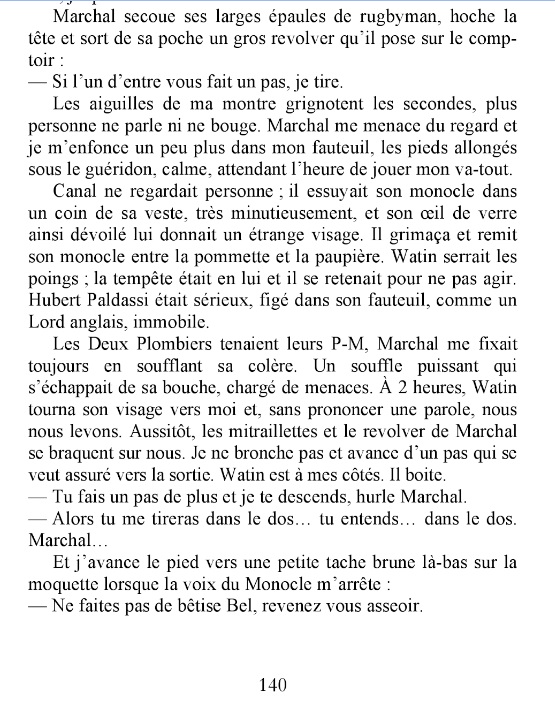 Marchal secoue ses larges épaules de rugbyman, hoche la tête et sort de sa poche un gros revolver qu'il pose sur le comptoir :
— Si l'un d'entre vous fait un pas, je tire.

Les aiguilles de ma montre grignotent les secondes, plus personne ne parle ni ne bouge. Marchal me menace du regard et je m'enfonce un peu plus dans mon fauteuil, les pieds allongés sous le guéridon, calme, attendant l'heure de jouer mon va-tout.

Canal ne regardait personne ; il essuyait son monocle dans un coin de sa veste, très minutieusement, et son œil de verre ainsi dévoilé lui donnait un étrange visage. Il grimaça et remit son monocle entre la pommette et la paupière. Watin serrait les poings ; la tempête était en lui et il se retenait pour ne pas agir. Hubert Paldassi était sérieux, figé dans son fauteuil, comme un Lord anglais, immobile.

Les Deux Plombiers tenaient leurs P-M, Marchal me fixait toujours en soufflant sa colère. Un souffle puissant qui s'échappait de sa bouche, chargé de menaces. À 2 heures, Watin tourna son visage vers moi et, sans prononcer une parole, nous nous levons. Aussitôt, les mitraillettes et le revolver de Marchal se braquent sur nous. Je ne bronche pas et avance d'un pas qui se veut assuré vers la sortie. Watin est à mes côtés. Il boite.
— Tu fais un pas de plus et je te descends, hurle Marchal.
— Alors tu me tireras dans le dos… tu entends… dans le dos. Marchal…

Et j'avance le pied vers une petite tache brune là-bas sur la moquette lorsque la voix du Monocle m'arrête :
— Ne faites pas de bêtise Bel, revenez vous asseoir.

140